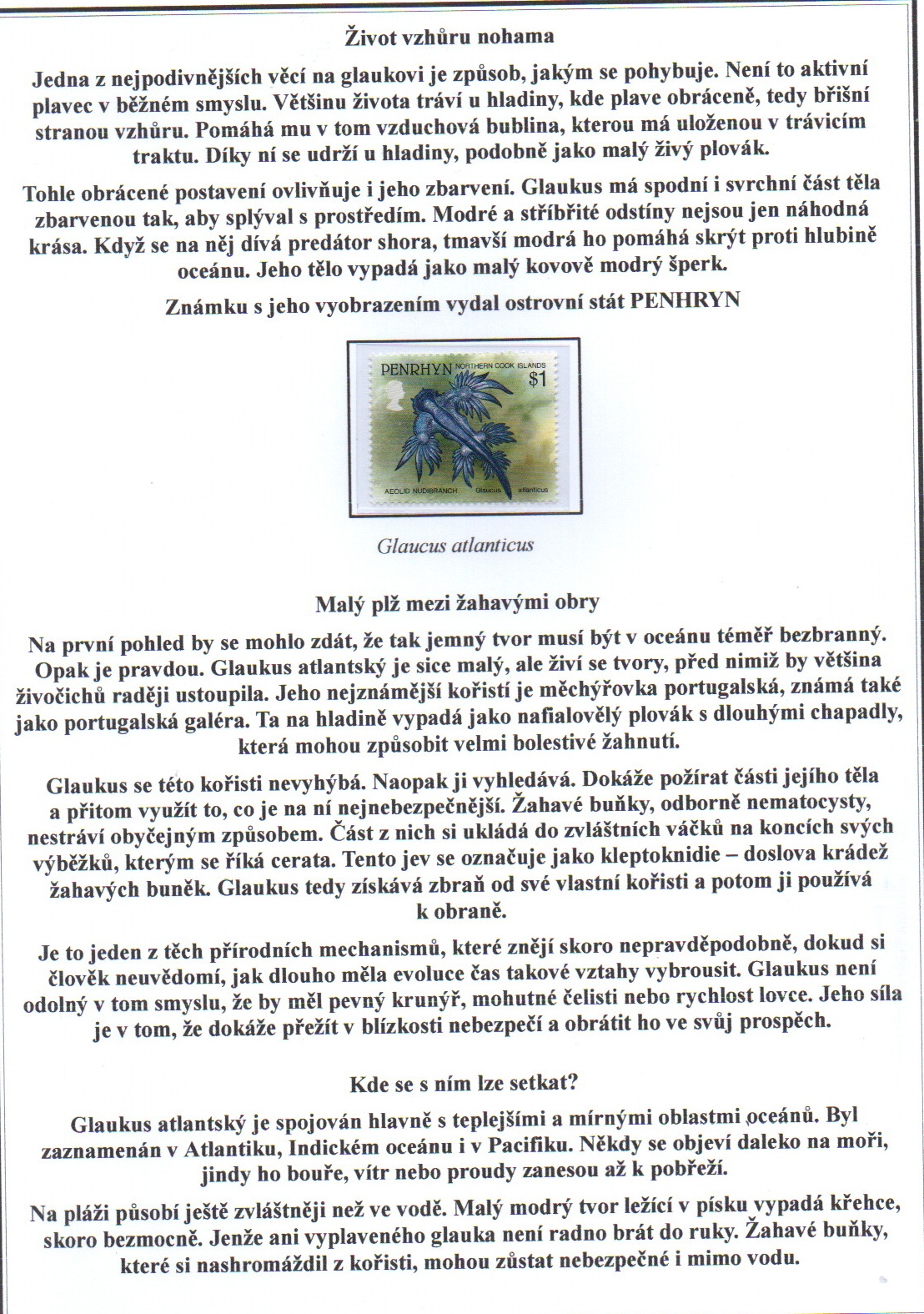 Život vzhůru nohama

Jedna z nejpodivnějších věcí na glaukovi je způsob, jakým se pohybuje. Není to aktivní plavec v běžném smyslu. Většinu života tráví u hladiny, kde plave obráceně, tedy břišní stranou vzhůru. Pomáhá mu v tom vzduchová bublina, kterou má uloženou v trávicím traktu. Díky ní se udrží u hladiny, podobně jako malý živý plovák.

Tohle obrácené postavení ovlivňuje i jeho zbarvení. Glaukus má spodní i svrchní část těla zbarvenou tak, aby splýval s prostředím. Modré a stříbřité odstíny nejsou jen náhodná krása. Když se na něj dívá predátor shora, tmavší modrá ho pomáhá skrýt proti hlubině oceánu. Jeho tělo vypadá jako malý kovově modrý šperk.

Známku s jeho vyobrazením vydal ostrovní stát PENHRYN

PENRHYN NORTHERN COOK ISLANDS $1

AEOLID NUDIBRANCH Glaucus atlanticus

Glaucus atlanticus

Malý plž mezi žahavými obry

Na první pohled by se mohlo zdát, že tak jemný tvor musí být v oceánu téměř bezbranný. Opak je pravdou. Glaukus atlantský je sice malý, ale živí se tvory, před nimiž by většina živočichů raději ustoupila. Jeho nejznámější kořistí je měchýřovka portugalská, známá také jako portugalská galéra. Ta na hladině vypadá jako nafialovělý plovák s dlouhými chapadly, která mohou způsobit velmi bolestivé žahnutí.

Glaukus se této kořisti nevyhýbá. Naopak ji vyhledává. Dokáže požírat části jejího těla a přitom využít to, co je na ní nejnebezpečnější. Žahavé buňky, odborně nematocysty, nestráví obyčejným způsobem. Část z nich si ukládá do zvláštních váčků na koncích svých výběžků, kterým se říká cerata. Tento jev se označuje jako kleptoknidie – doslova krádež žahavých buněk. Glaukus tedy získává zbraň od své vlastní kořisti a potom ji používá k obraně.

Je to jeden z těch přírodních mechanismů, které znějí skoro nepravděpodobně, dokud si člověk neuvědomí, jak dlouho měla evoluce čas takové vztahy vybrousit. Glaukus není odolný v tom smyslu, že by měl pevný krunýř, mohutné čelisti nebo rychlost lovce. Jeho síla je v tom, že dokáže přežít v blízkosti nebezpečí a obrátit ho ve svůj prospěch.

Kde se s ním lze setkat?

Glaukus atlantský je spojován hlavně s teplejšími a mírnými oblastmi oceánů. Byl zaznamenán v Atlantiku, Indickém oceánu i v Pacifiku. Někdy se objeví daleko na moři, jindy ho bouře, vítr nebo proudy zanesou až k pobřeží.

Na pláži působí ještě zvláštněji než ve vodě. Malý modrý tvor ležící v písku vypadá křehce, skoro bezmocně. Jenže ani vyplaveného glauka není radno brát do ruky. Žahavé buňky, které si nashromáždil z kořisti, mohou zůstat nebezpečné i mimo vodu.